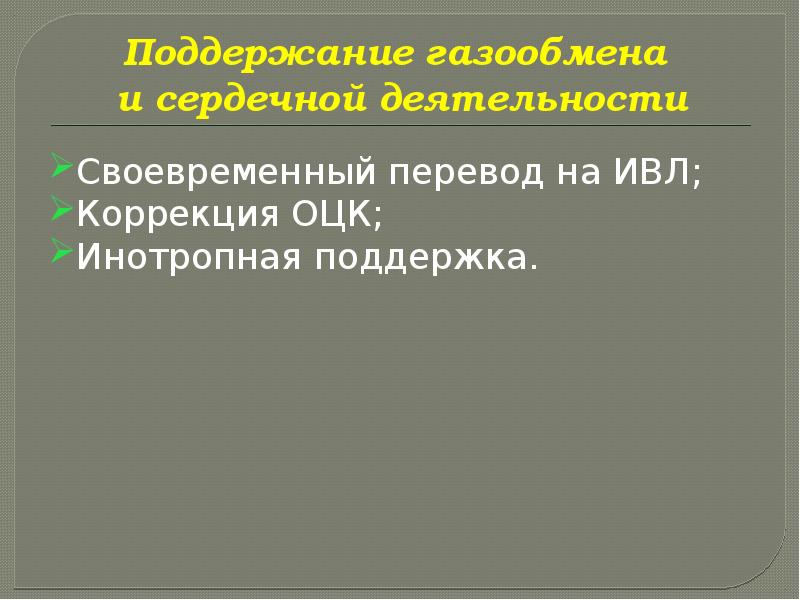 Поддержание газообмена и сердечной деятельности

Своевременный перевод на ИВЛ;
Коррекция ОЦК;
Инотропная поддержка.